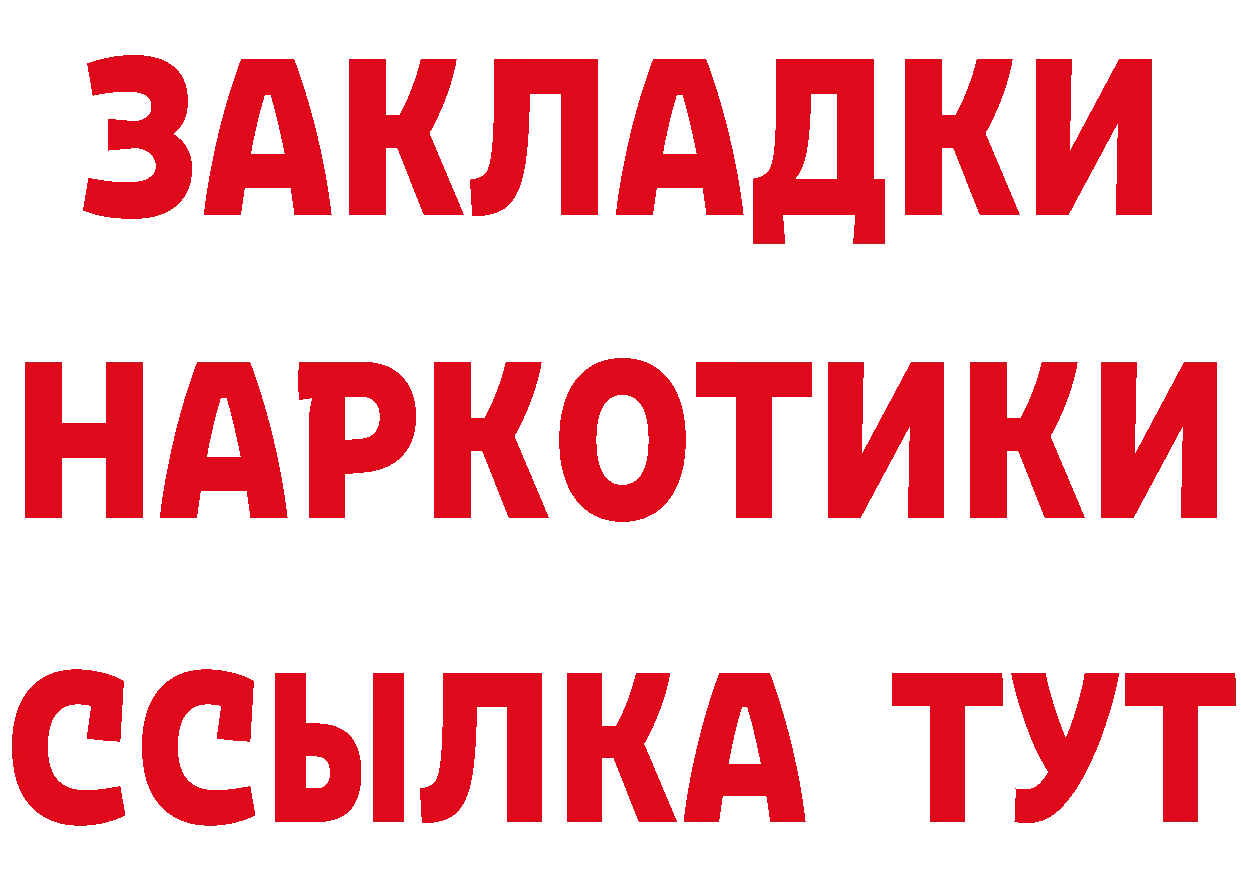 ЗАКЛАДКИ
НАРКОТИКИ
ССЫЛКА ТУТ